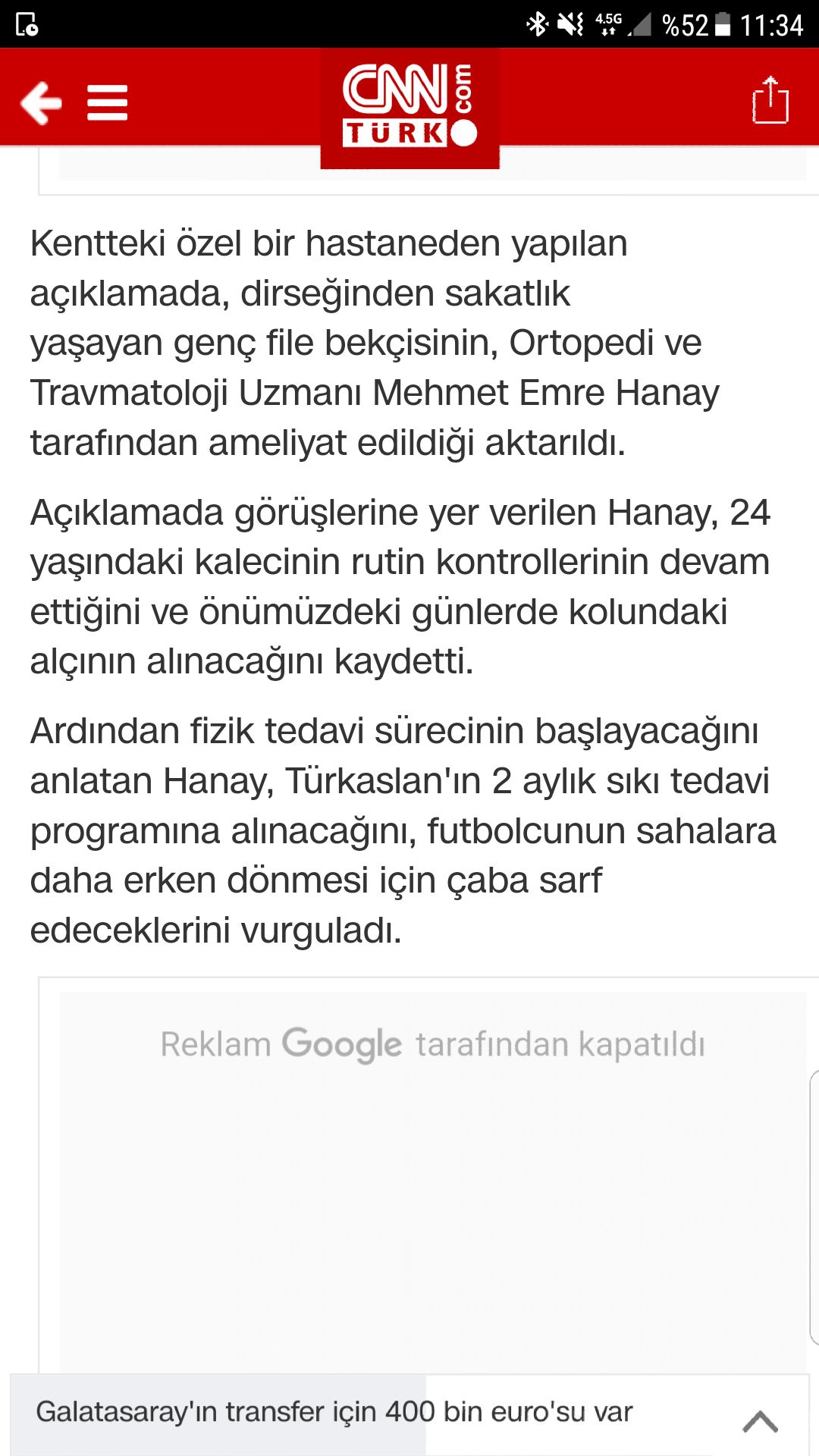 4.5G %52 11:34

CNN TÜRK .com

Kentteki özel bir hastaneden yapılan açıklamada, dirseğinden sakatlık yaşayan genç file bekçisinin, Ortopedi ve Travmatoloji Uzmanı Mehmet Emre Hanay tarafından ameliyat edildiği aktarıldı.

Açıklamada görüşlerine yer verilen Hanay, 24 yaşındaki kalecinin rutin kontrollerinin devam ettiğini ve önümüzdeki günlerde kolundaki alçının alınacağını kaydetti.

Ardından fizik tedavi sürecinin başlayacağını anlatan Hanay, Türkaslan'ın 2 aylık sıkı tedavi programına alınacağını, futbolcunun sahalara daha erken dönmesi için çaba sarf edeceklerini vurguladı.

Reklam Google tarafından kapatıldı

Galatasaray'ın transfer için 400 bin euro'su var